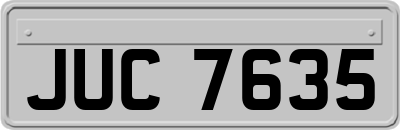 JUC 7635